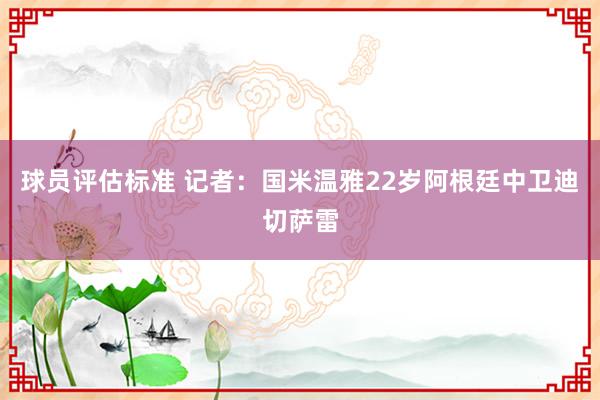 球员评估标准 记者：国米温雅22岁阿根廷中卫迪切萨雷